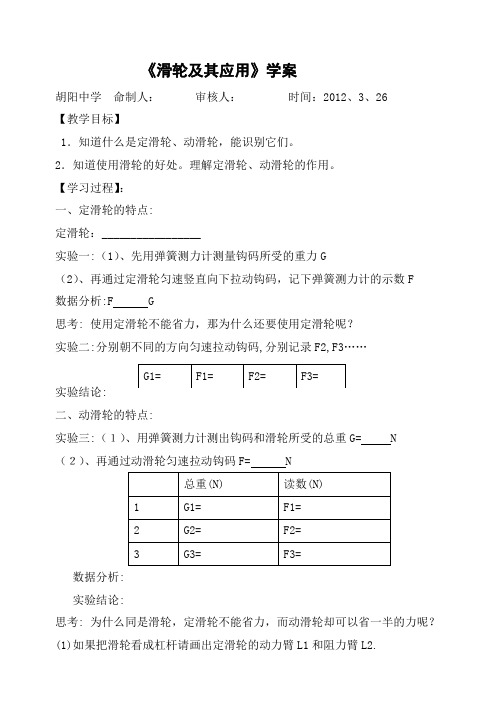 《滑轮及其应用》学案

胡阳中学 命制人： 审核人： 时间：2012、3、26

【教学目标】

1．知道什么是定滑轮、动滑轮，能识别它们。

2．知道使用滑轮的好处。理解定滑轮、动滑轮的作用。

【学习过程】:

一、定滑轮的特点:

定滑轮：________________

实验一:（1）、先用弹簧测力计测量钩码所受的重力 G

（2）、再通过定滑轮匀速竖直向下拉动钩码，记下弹簧测力计的示数 F

数据分析:F______G

思考: 使用定滑轮不能省力，那为什么还要使用定滑轮呢？

实验二:分别朝不同的方向匀速拉动钩码,分别记录 F2,F3……

| G1= | F1= | F2= | F3= |
|---|---|---|---|

实验结论:

二、动滑轮的特点:

实验三:（1）、用弹簧测力计测出钩码和滑轮所受的总重 G=_____N

（2）、再通过动滑轮匀速拉动钩码 F=______N

| | 总重(N) | 读数(N) |
|---|---|---|
| 1 | G1= | F1= |
| 2 | G2= | F2= |
| 3 | G3= | F3= |

数据分析:

实验结论:

思考: 为什么同是滑轮，定滑轮不能省力，而动滑轮却可以省一半的力呢？

(1)如果把滑轮看成杠杆请画出定滑轮的动力臂 L1 和阻力臂 L2.